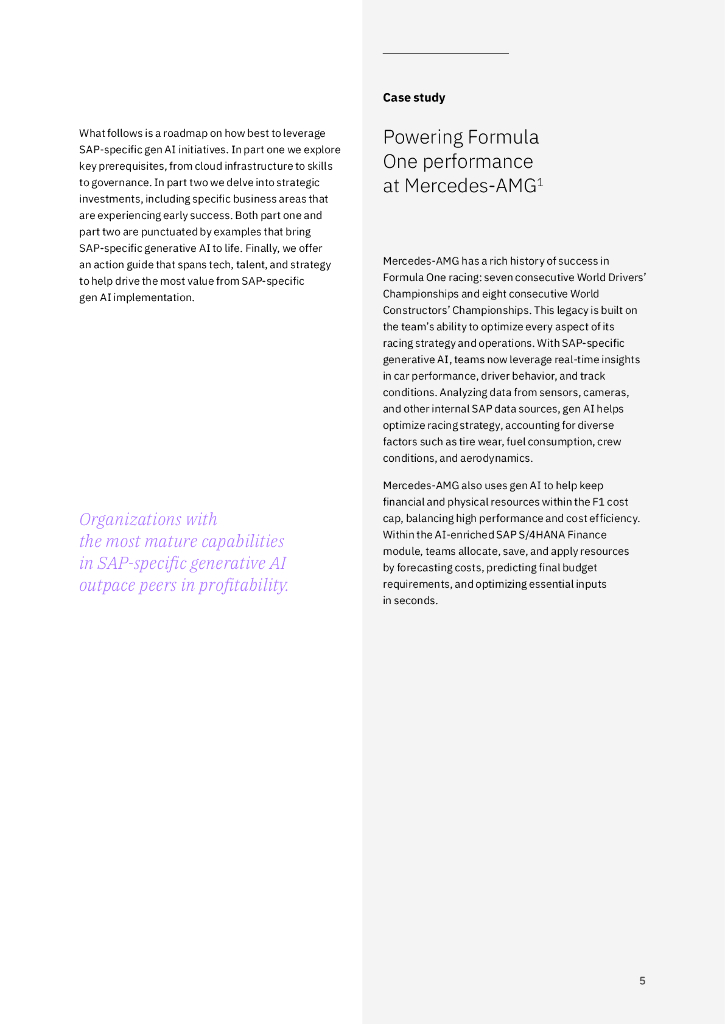 What follows is a roadmap on how best to leverage SAP-specific gen AI initiatives. In part one we explore key prerequisites, from cloud infrastructure to skills to governance. In part two we delve into strategic investments, including specific business areas that are experiencing early success. Both part one and part two are punctuated by examples that bring SAP-specific generative AI to life. Finally, we offer an action guide that spans tech, talent, and strategy to help drive the most value from SAP-specific gen AI implementation.

Organizations with the most mature capabilities in SAP-specific generative AI outpace peers in profitability.

Case study

Powering Formula One performance at Mercedes-AMG$^1$

Mercedes-AMG has a rich history of success in Formula One racing: seven consecutive World Drivers' Championships and eight consecutive World Constructors' Championships. This legacy is built on the team's ability to optimize every aspect of its racing strategy and operations. With SAP-specific generative AI, teams now leverage real-time insights in car performance, driver behavior, and track conditions. Analyzing data from sensors, cameras, and other internal SAP data sources, gen AI helps optimize racing strategy, accounting for diverse factors such as tire wear, fuel consumption, crew conditions, and aerodynamics.

Mercedes-AMG also uses gen AI to help keep financial and physical resources within the F1 cost cap, balancing high performance and cost efficiency. Within the AI-enriched SAP S/4HANA Finance module, teams allocate, save, and apply resources by forecasting costs, predicting final budget requirements, and optimizing essential inputs in seconds.

5